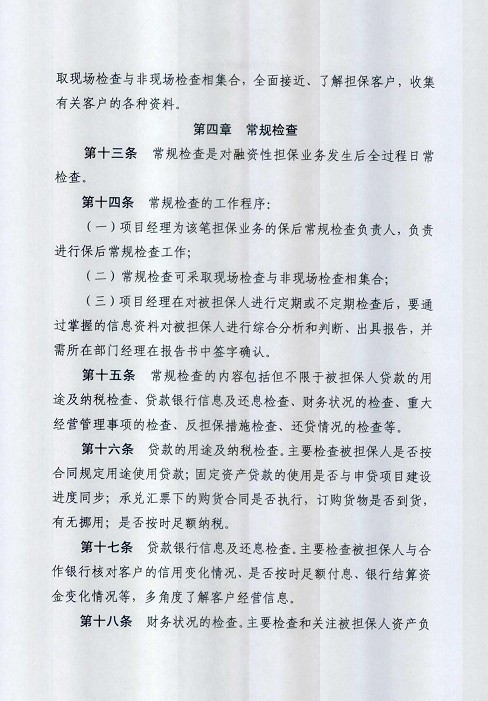 取现场检查与非现场检查相集合，全面接近、了解担保客户，收集有关客户的各种资料。

第四章　常规检查

第十三条　常规检查是对融资性担保业务发生后全过程日常检查。

第十四条　常规检查的工作程序：

（一）项目经理为该笔担保业务的保后常规检查负责人，负责进行保后常规检查工作；

（二）常规检查可采取现场检查与非现场检查相集合；

（三）项目经理在对被担保人进行定期或不定期检查后，要通过掌握的信息资料对被担保人进行综合分析和判断、出具报告，并需所在部门经理在报告书中签字确认。

第十五条　常规检查的内容包括但不限于被担保人贷款的用途及纳税检查、贷款银行信息及还息检查、财务状况的检查、重大经营管理事项的检查、反担保措施检查、还贷情况的检查等。

第十六条　贷款的用途及纳税检查。主要检查被担保人是否按合同规定用途使用贷款；固定资产贷款的使用是否与申贷项目建设进度同步；承兑汇票下的购货合同是否执行，订购货物是否到货，有无挪用；是否按时足额纳税。

第十七条　贷款银行信息及还息检查。主要检查被担保人与合作银行核对客户的信用变化情况、是否按时足额付息、银行结算资金变化情况等，多角度了解客户经营信息。

第十八条　财务状况的检查。主要检查和关注被担保人资产负